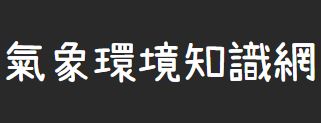 氣象環境知識網